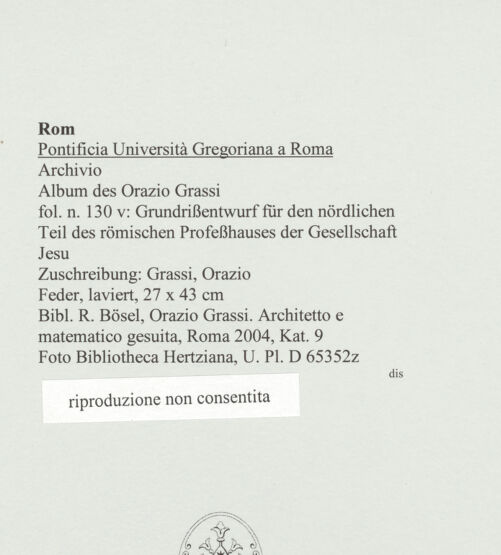 Rom
Pontificia Università Gregoriana a Roma
Archivio
Album des Orazio Grassi
fol. n. 130 v: Grundrißentwurf für den nördlichen Teil des römischen Profeßhauses der Gesellschaft Jesu
Zuschreibung: Grassi, Orazio
Feder, laviert, 27 x 43 cm
Bibl. R. Bösel, Orazio Grassi. Architetto e matematico gesuita, Roma 2004, Kat. 9
Foto Bibliotheca Hertziana, U. Pl. D 65352z

dis

riproduzione non consentita